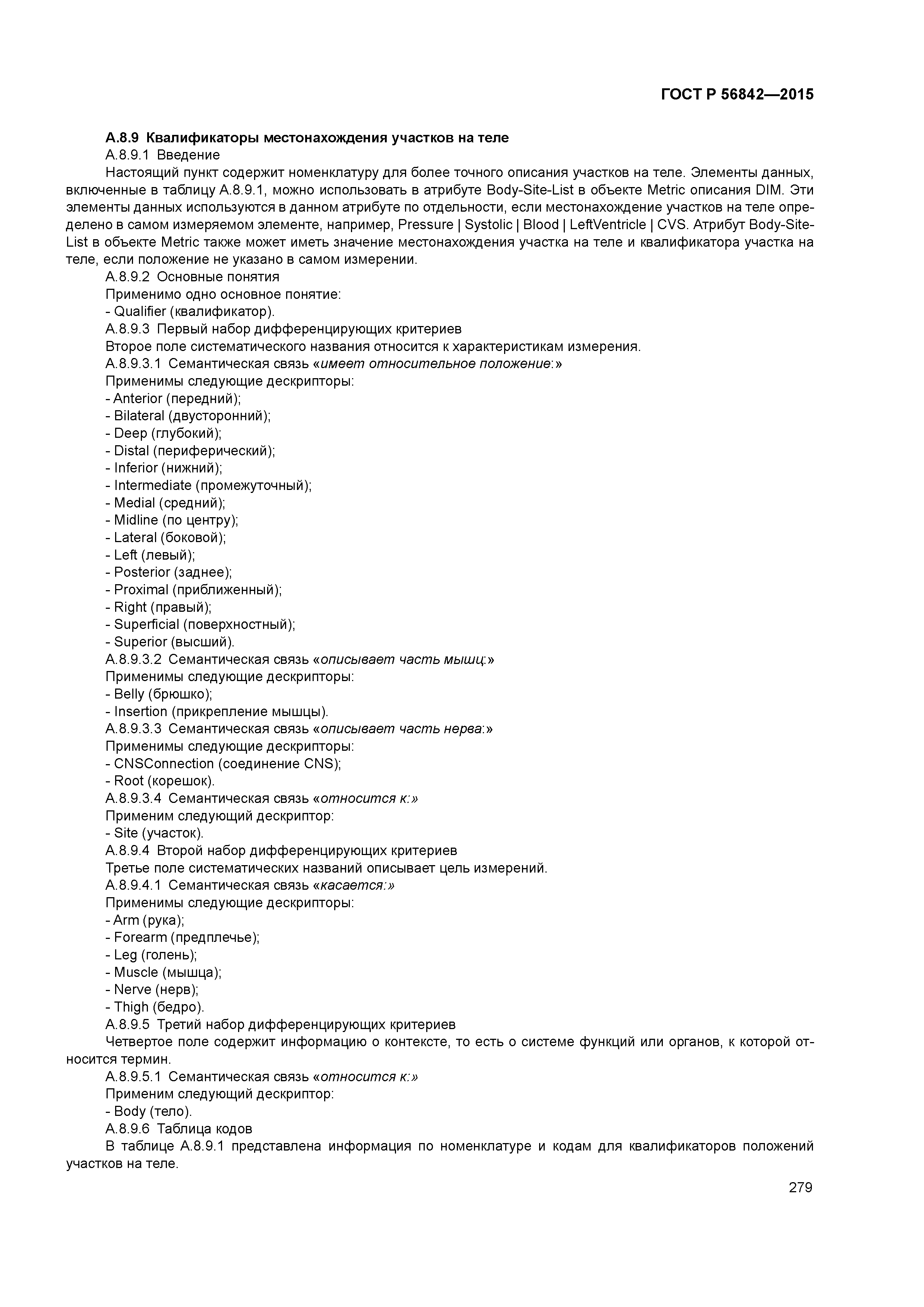 ГОСТ Р 56842—2015

А.8.9 Квалификаторы местонахождения участков на теле

А.8.9.1 Введение

Настоящий пункт содержит номенклатуру для более точного описания участков на теле. Элементы данных, включенные в таблицу А.8.9.1, можно использовать в атрибуте Body-Site-List в объекте Metric описания DIM. Эти элементы данных используются в данном атрибуте по отдельности, если местонахождение участков на теле определено в самом измеряемом элементе, например, Pressure | Systolic | Blood | LeftVentricle | CVS. Атрибут Body-Site-List в объекте Metric также может иметь значение местонахождения участка на теле и квалификатора участка на теле, если положение не указано в самом измерении.

А.8.9.2 Основные понятия

Применимо одно основное понятие:

- Qualifier (квалификатор).

А.8.9.3 Первый набор дифференцирующих критериев

Второе поле систематического названия относится к характеристикам измерения.

А.8.9.3.1 Семантическая связь «имеет относительное положение:»

Применимы следующие дескрипторы:

- Anterior (передний);
- Bilateral (двусторонний);
- Deep (глубокий);
- Distal (периферический);
- Inferior (нижний);
- Intermediate (промежуточный);
- Medial (средний);
- Midline (по центру);
- Lateral (боковой);
- Left (левый);
- Posterior (заднее);
- Proximal (приближенный);
- Right (правый);
- Superficial (поверхностный);
- Superior (высший).

А.8.9.3.2 Семантическая связь «описывает часть мышц:»

Применимы следующие дескрипторы:

- Belly (брюшко);
- Insertion (прикрепление мышцы).

А.8.9.3.3 Семантическая связь «описывает часть нерва:»

Применимы следующие дескрипторы:

- CNSConnection (соединение CNS);
- Root (корешок).

А.8.9.3.4 Семантическая связь «относится к:»

Применим следующий дескриптор:

- Site (участок).

А.8.9.4 Второй набор дифференцирующих критериев

Третье поле систематических названий описывает цель измерений.

А.8.9.4.1 Семантическая связь «касается:»

Применимы следующие дескрипторы:

- Arm (рука);
- Forearm (предплечье);
- Leg (голень);
- Muscle (мышца);
- Nerve (нерв);
- Thigh (бедро).

А.8.9.5 Третий набор дифференцирующих критериев

Четвертое поле содержит информацию о контексте, то есть о системе функций или органов, к которой относится термин.

А.8.9.5.1 Семантическая связь «относится к:»

Применим следующий дескриптор:

- Body (тело).

А.8.9.6 Таблица кодов

В таблице А.8.9.1 представлена информация по номенклатуре и кодам для квалификаторов положений участков на теле.

279